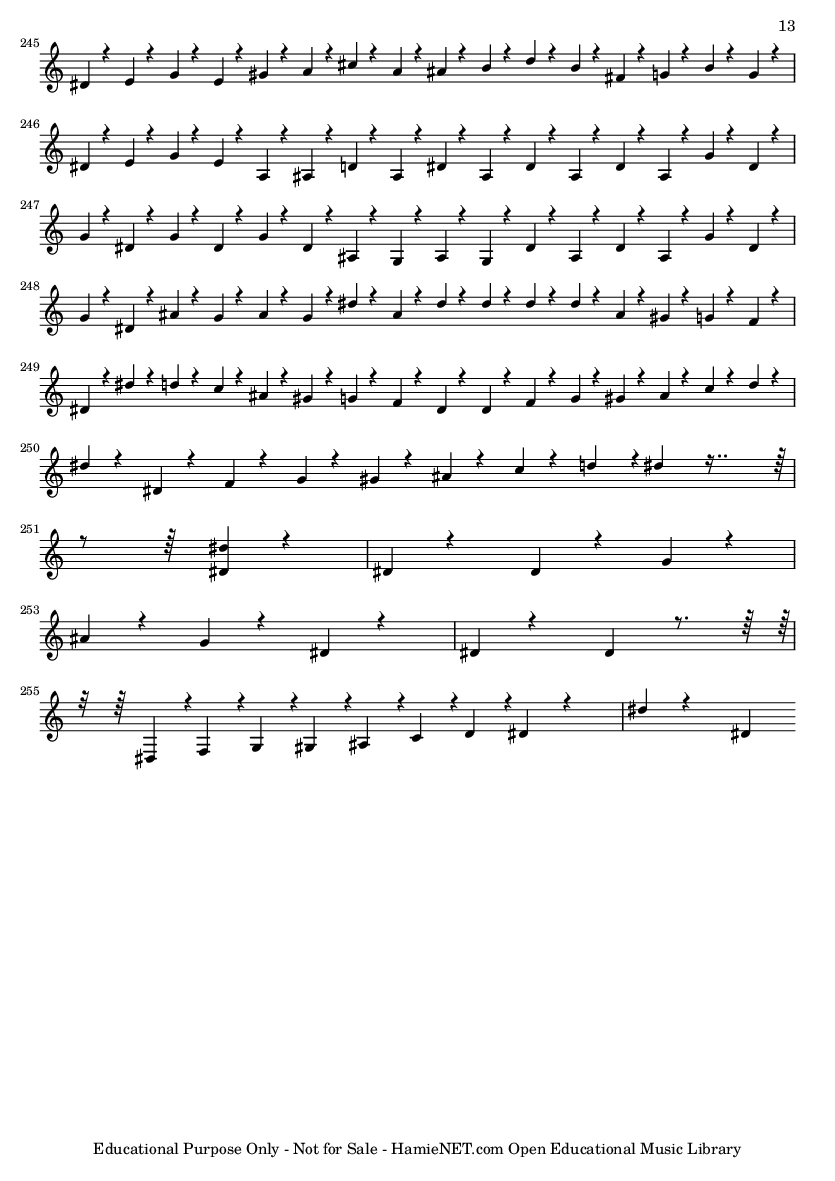 13

245

246

247

248

249

250

251

253

255

Educational Purpose Only - Not for Sale - HamieNET.com Open Educational Music Library